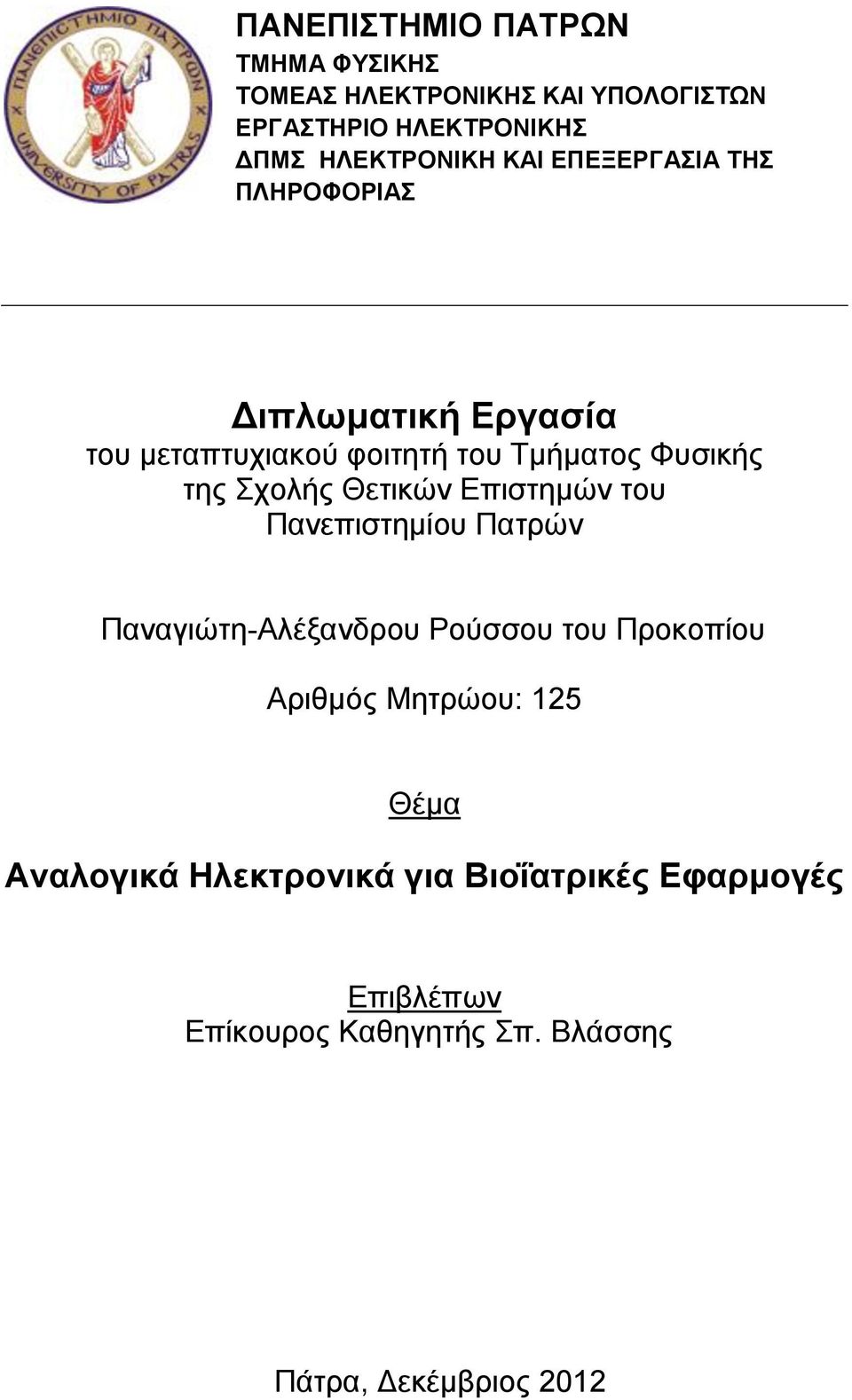 ΠΑΝΕΠΙΣΤΗΜΙΟ ΠΑΤΡΩΝ
UNIVERSITY OF PATRAS
ΠΑΝΕΠΙΣΤΗΜΙΟ ΠΑΤΡΩΝ
ΤΜΗΜΑ ΦΥΣΙΚΗΣ
ΤΟΜΕΑΣ ΗΛΕΚΤΡΟΝΙΚΗΣ ΚΑΙ ΥΠΟΛΟΓΙΣΤΩΝ
ΕΡΓΑΣΤΗΡΙΟ ΗΛΕΚΤΡΟΝΙΚΗΣ
ΔΠΜΣ ΗΛΕΚΤΡΟΝΙΚΗ ΚΑΙ ΕΠΕΞΕΡΓΑΣΙΑ ΤΗΣ ΠΛΗΡΟΦΟΡΙΑΣ

Διπλωματική Εργασία
του μεταπτυχιακού φοιτητή του Τμήματος Φυσικής της Σχολής Θετικών Επιστημών του Πανεπιστημίου Πατρών

Παναγιώτη-Αλέξανδρου Ρούσσου του Προκοπίου

Αριθμός Μητρώου: 125

Θέμα

Αναλογικά Ηλεκτρονικά για Βιοϊατρικές Εφαρμογές

Επιβλέπων
Επίκουρος Καθηγητής Σπ. Βλάσσης

Πάτρα, Δεκέμβριος 2012